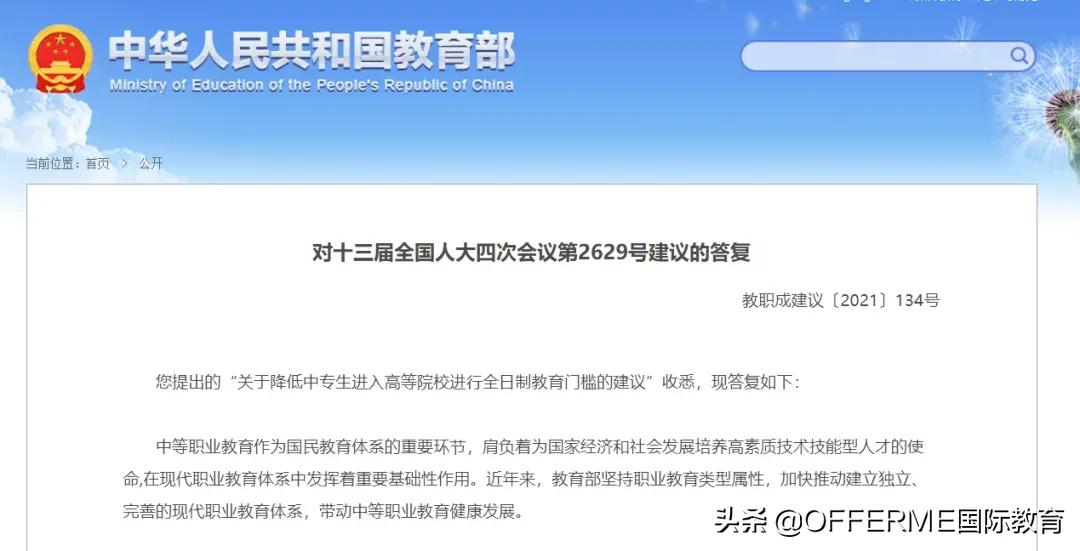 中华人民共和国教育部
Ministry of Education of the People's Republic of China

当前位置：首页 > 公开

对十三届全国人大四次会议第2629号建议的答复

教职成建议〔2021〕134号

您提出的“关于降低中专生进入高等院校进行全日制教育门槛的建议”收悉，现答复如下：

中等职业教育作为国民教育体系的重要环节，肩负着为国家经济和社会发展培养高素质技术技能型人才的使命,在现代职业教育体系中发挥着重要基础性作用。近年来，教育部坚持职业教育类型属性，加快推动建立独立、完善的现代职业教育体系，带动中等职业教育健康发展。

头条 @OFFERME国际教育